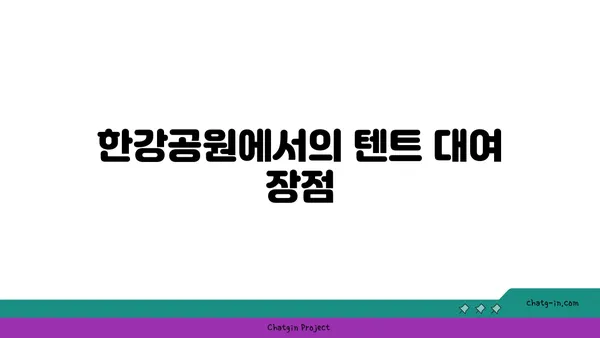 한강공원에서의 텐트 대여 장점

chatg-in.com

Chatgin Project